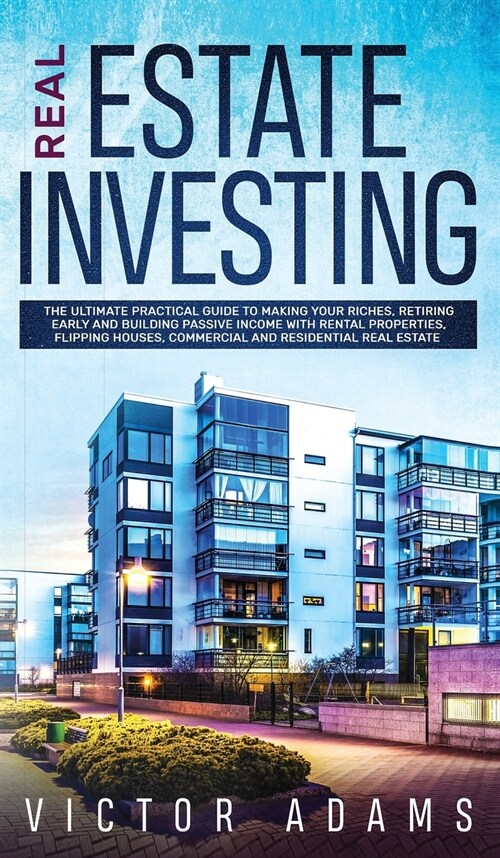 REAL ESTATE INVESTING

THE ULTIMATE PRACTICAL GUIDE TO MAKING YOUR RICHES, RETIRING EARLY AND BUILDING PASSIVE INCOME WITH RENTAL PROPERTIES, FLIPPING HOUSES, COMMERCIAL AND RESIDENTIAL REAL ESTATE

VICTOR ADAMS